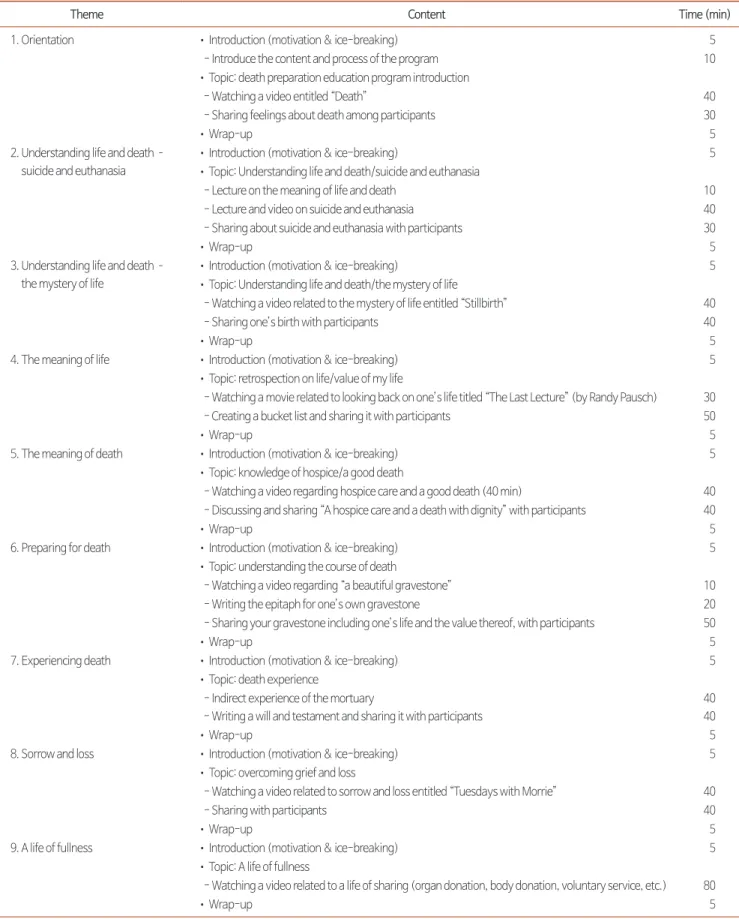 | Theme | Content | Time (min) |
|---|---|---|
| 1. Orientation | • Introduction (motivation & ice-breaking) | 5 |
| | - Introduce the content and process of the program | 10 |
| | • Topic: death preparation education program introduction | |
| | - Watching a video entitled "Death" | 40 |
| | - Sharing feelings about death among participants | 30 |
| | • Wrap-up | 5 |
| 2. Understanding life and death - suicide and euthanasia | • Introduction (motivation & ice-breaking) | 5 |
| | • Topic: Understanding life and death/suicide and euthanasia | |
| | - Lecture on the meaning of life and death | 10 |
| | - Lecture and video on suicide and euthanasia | 40 |
| | - Sharing about suicide and euthanasia with participants | 30 |
| | • Wrap-up | 5 |
| 3. Understanding life and death - the mystery of life | • Introduction (motivation & ice-breaking) | 5 |
| | • Topic: Understanding life and death/the mystery of life | |
| | - Watching a video related to the mystery of life entitled "Stillbirth" | 40 |
| | - Sharing one's birth with participants | 40 |
| | • Wrap-up | 5 |
| 4. The meaning of life | • Introduction (motivation & ice-breaking) | 5 |
| | • Topic: retrospection on life/value of my life | |
| | - Watching a movie related to looking back on one's life titled "The Last Lecture" (by Randy Pausch) | 30 |
| | - Creating a bucket list and sharing it with participants | 50 |
| | • Wrap-up | 5 |
| 5. The meaning of death | • Introduction (motivation & ice-breaking) | 5 |
| | • Topic: knowledge of hospice/a good death | |
| | - Watching a video regarding hospice care and a good death (40 min) | 40 |
| | - Discussing and sharing "A hospice care and a death with dignity" with participants | 40 |
| | • Wrap-up | 5 |
| 6. Preparing for death | • Introduction (motivation & ice-breaking) | 5 |
| | • Topic: understanding the course of death | |
| | - Watching a video regarding "a beautiful gravestone" | 10 |
| | - Writing the epitaph for one's own gravestone | 20 |
| | - Sharing your gravestone including one's life and the value thereof, with participants | 50 |
| | • Wrap-up | 5 |
| 7. Experiencing death | • Introduction (motivation & ice-breaking) | 5 |
| | • Topic: death experience | |
| | - Indirect experience of the mortuary | 40 |
| | - Writing a will and testament and sharing it with participants | 40 |
| | • Wrap-up | 5 |
| 8. Sorrow and loss | • Introduction (motivation & ice-breaking) | 5 |
| | • Topic: overcoming grief and loss | |
| | - Watching a video related to sorrow and loss entitled "Tuesdays with Morrie" | 40 |
| | - Sharing with participants | 40 |
| | • Wrap-up | 5 |
| 9. A life of fullness | • Introduction (motivation & ice-breaking) | 5 |
| | • Topic: A life of fullness | |
| | - Watching a video related to a life of sharing (organ donation, body donation, voluntary service, etc.) | 80 |
| | • Wrap-up | 5 |